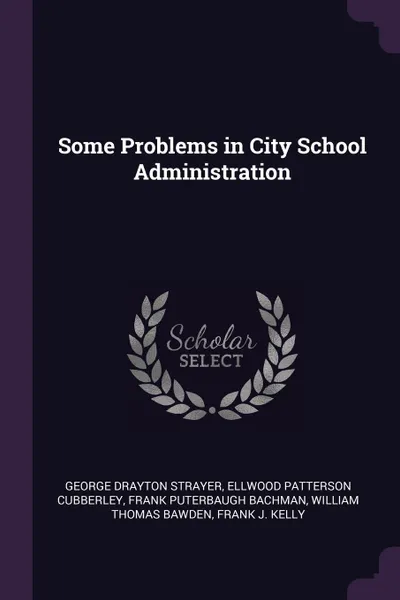 Some Problems in City School Administration

Scholar
SELECT

GEORGE DRAYTON STRAYER, ELLWOOD PATTERSON CUBBERLEY, FRANK PUTERBAUGH BACHMAN, WILLIAM THOMAS BAWDEN, FRANK J. KELLY